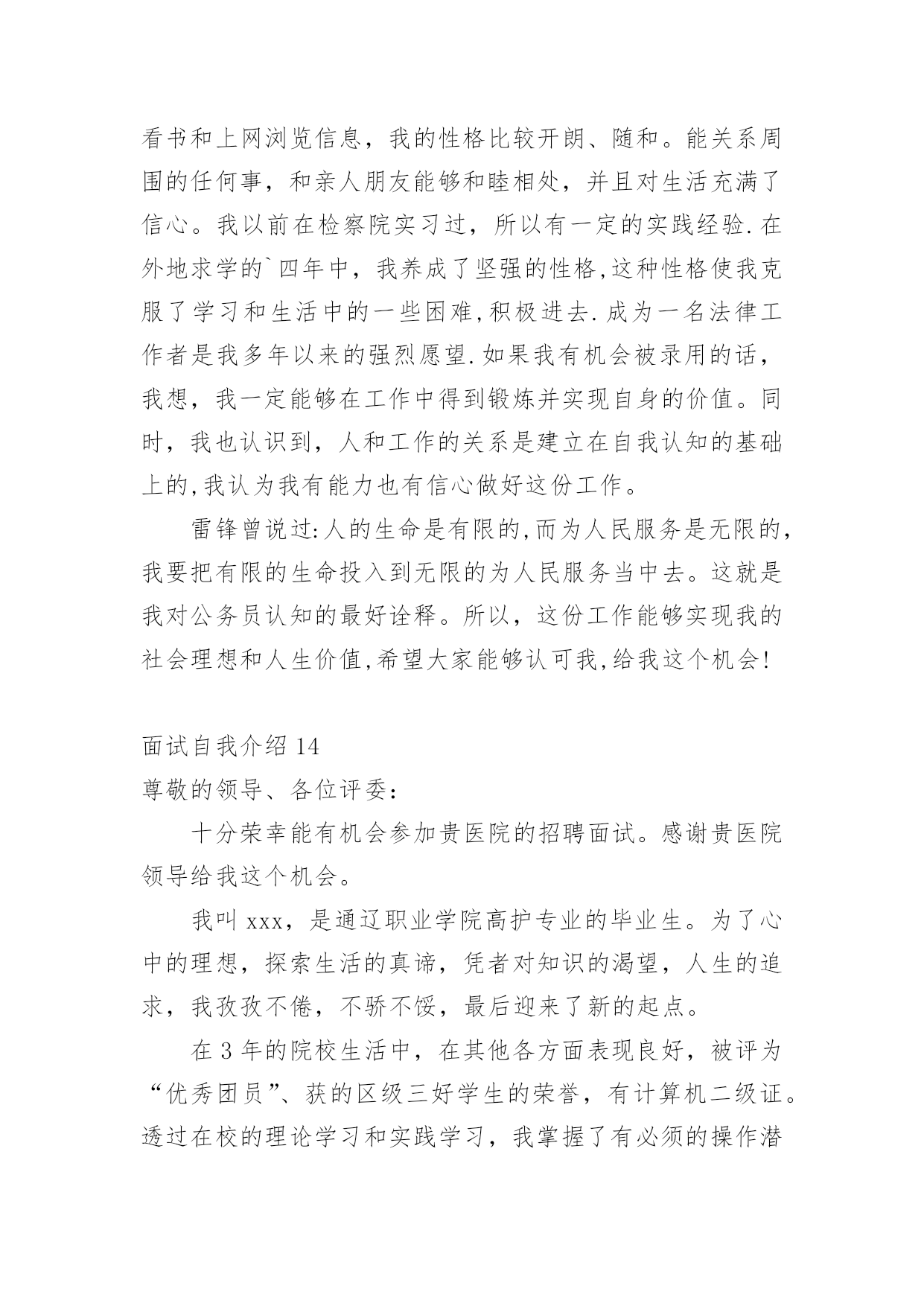 看书和上网浏览信息，我的性格比较开朗、随和。能关系周围的任何事，和亲人朋友能够和睦相处，并且对生活充满了信心。我以前在检察院实习过，所以有一定的实践经验.在外地求学的`四年中，我养成了坚强的性格,这种性格使我克服了学习和生活中的一些困难,积极进去.成为一名法律工作者是我多年以来的强烈愿望.如果我有机会被录用的话，我想，我一定能够在工作中得到锻炼并实现自身的价值。同时，我也认识到，人和工作的关系是建立在自我认知的基础上的,我认为我有能力也有信心做好这份工作。

雷锋曾说过:人的生命是有限的,而为人民服务是无限的,我要把有限的生命投入到无限的为人民服务当中去。这就是我对公务员认知的最好诠释。所以，这份工作能够实现我的社会理想和人生价值,希望大家能够认可我,给我这个机会!

面试自我介绍 14

尊敬的领导、各位评委：

十分荣幸能有机会参加贵医院的招聘面试。感谢贵医院领导给我这个机会。

我叫 xxx，是通辽职业学院高护专业的毕业生。为了心中的理想，探索生活的真谛，凭者对知识的渴望，人生的追求，我孜孜不倦，不骄不馁，最后迎来了新的起点。

在 3 年的院校生活中，在其他各方面表现良好，被评为“优秀团员”、获的区级三好学生的荣誉，有计算机二级证。透过在校的理论学习和实践学习，我掌握了有必须的操作潜